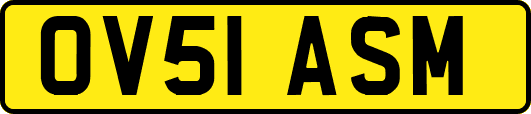 OV51 ASM